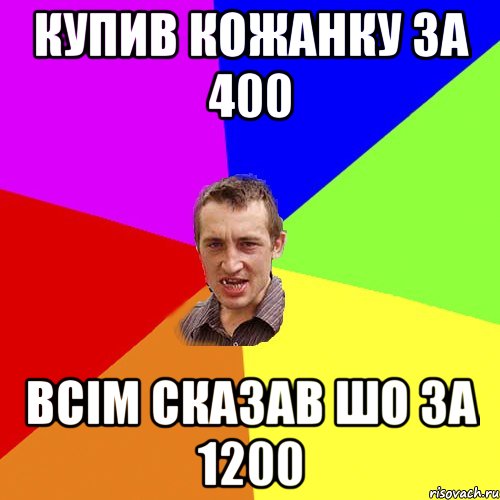 КУПИВ КОЖАНКУ ЗА 400

ВСІМ СКАЗАВ ШО ЗА 1200

risovach.ru